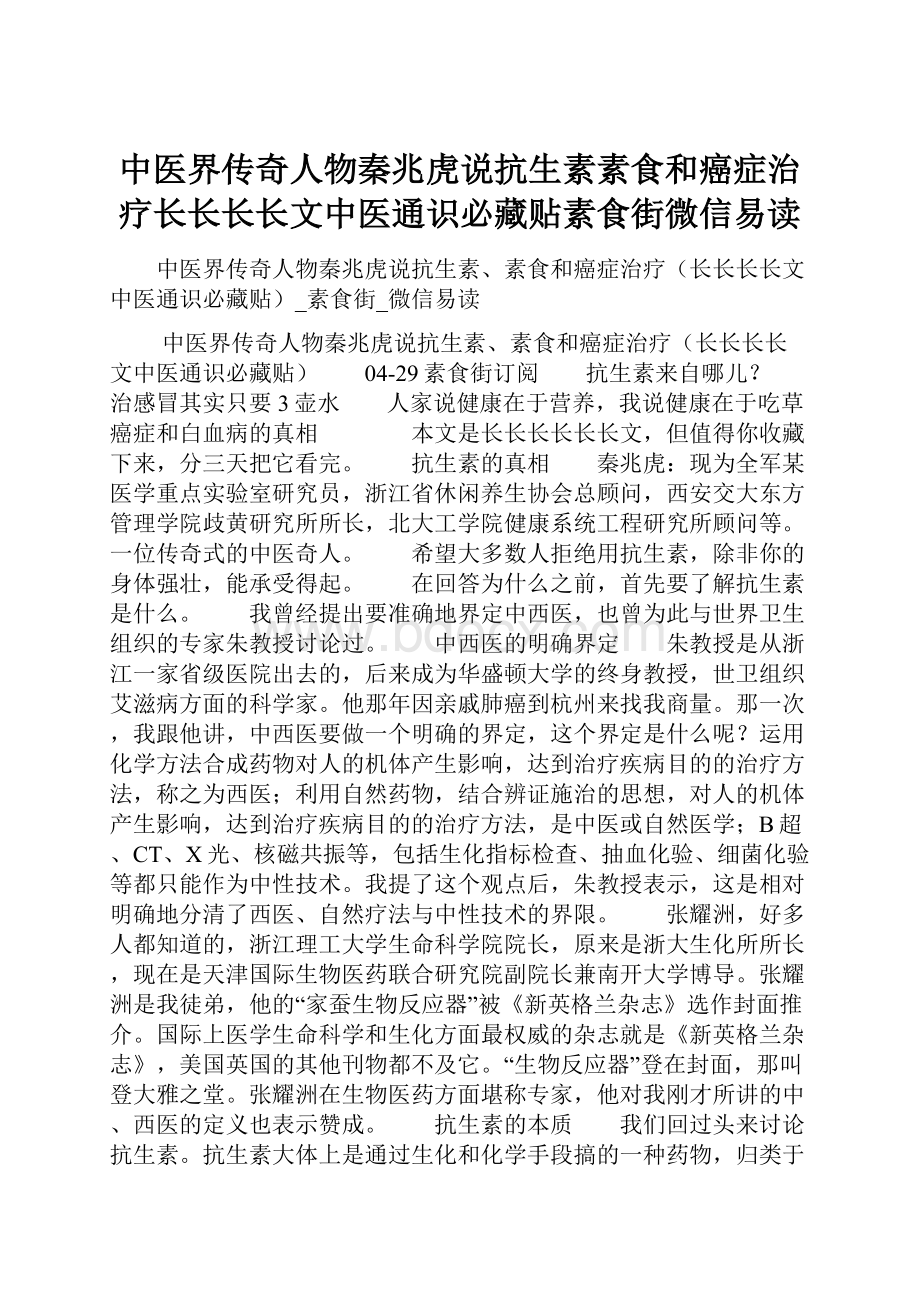 中医界传奇人物秦兆虎说抗生素素食和癌症治疗长长长长文中医通识必藏贴素食街微信易读

中医界传奇人物秦兆虎说抗生素、素食和癌症治疗（长长长长文中医通识必藏贴）_素食街_微信易读

中医界传奇人物秦兆虎说抗生素、素食和癌症治疗（长长长长文中医通识必藏贴）　　04-29 素食街订阅　　抗生素来自哪儿?　　治感冒其实只要 3 壶水　　人家说健康在于营养，我说健康在于吃草　　癌症和白血病的真相　　　本文是长长长长长长文，但值得你收藏下来，分三天把它看完。　　抗生素的真相　　秦兆虎：现为全军某医学重点实验室研究员，浙江省休闲养生协会总顾问，西安交大东方管理学院歧黄研究所所长，北大工学院健康系统工程研究所顾问等。一位传奇式的中医奇人。　　希望大多数人拒绝用抗生素，除非你的身体强壮，能承受得起。　　在回答为什么之前，首先要了解抗生素是什么。　　我曾经提出要准确地界定中西医，也曾为此与世界卫生组织的专家朱教授讨论过。　　中西医的明确界定　　朱教授是从浙江一家省级医院出去的，后来成为华盛顿大学的终身教授，世卫组织艾滋病方面的科学家。他那年因亲戚肺癌到杭州来找我商量。那一次，我跟他讲，中西医要做一个明确的界定，这个界定是什么呢？运用化学方法合成药物对人的机体产生影响，达到治疗疾病目的的治疗方法，称之为西医；利用自然药物，结合辨证施治的思想，对人的机体产生影响，达到治疗疾病目的的治疗方法，是中医或自然医学；B 超、CT、X 光、核磁共振等，包括生化指标检查、抽血化验、细菌化验等都只能作为中性技术。我提了这个观点后，朱教授表示，这是相对明确地分清了西医、自然疗法与中性技术的界限。　　张耀洲，好多人都知道的，浙江理工大学生命科学院院长，原来是浙大生化所所长，现在是天津国际生物医药联合研究院副院长兼南开大学博导。张耀洲是我徒弟，他的“家蚕生物反应器”被《新英格兰杂志》选作封面推介。国际上医学生命科学和生化方面最权威的杂志就是《新英格兰杂志》，美国英国的其他刊物都不及它。“生物反应器”登在封面，那叫登大雅之堂。张耀洲在生物医药方面堪称专家，他对我刚才所讲的中、西医的定义也表示赞成。　　抗生素的本质　　我们回过头来讨论抗生素。抗生素大体上是通过生化和化学手段搞的一种药物，归类于